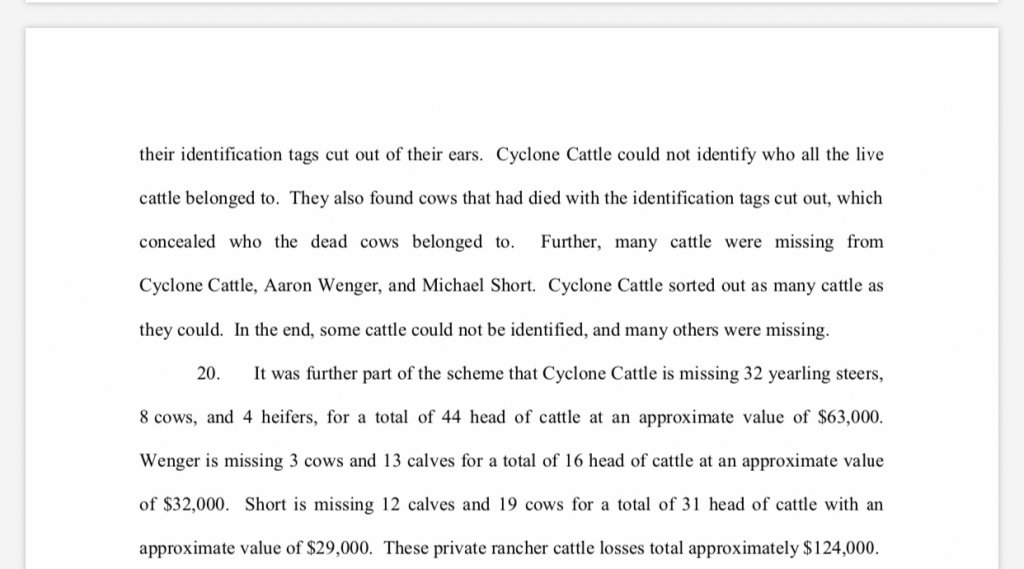 their identification tags cut out of their ears. Cyclone Cattle could not identify who all the live cattle belonged to. They also found cows that had died with the identification tags cut out, which concealed who the dead cows belonged to. Further, many cattle were missing from Cyclone Cattle, Aaron Wenger, and Michael Short. Cyclone Cattle sorted out as many cattle as they could. In the end, some cattle could not be identified, and many others were missing.

20. It was further part of the scheme that Cyclone Cattle is missing 32 yearling steers, 8 cows, and 4 heifers, for a total of 44 head of cattle at an approximate value of \$63,000. Wenger is missing 3 cows and 13 calves for a total of 16 head of cattle at an approximate value of \$32,000. Short is missing 12 calves and 19 cows for a total of 31 head of cattle with an approximate value of \$29,000. These private rancher cattle losses total approximately \$124,000.